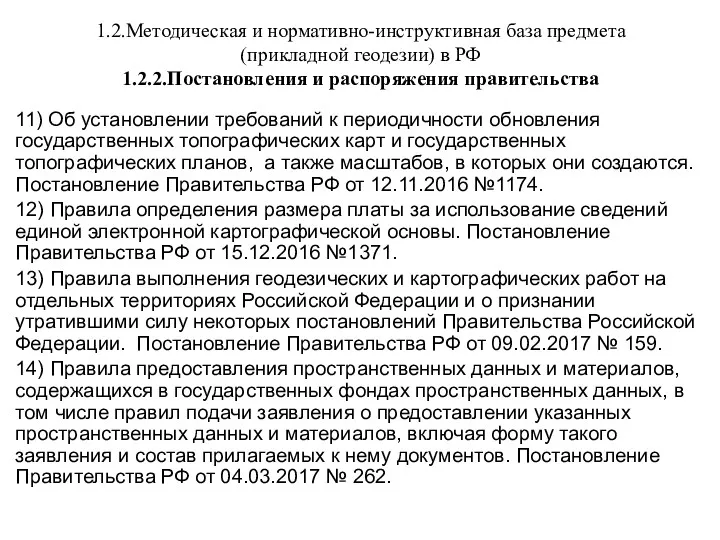 1.2.Методическая и нормативно-инструктивная база предмета (прикладной геодезии) в РФ
1.2.2.Постановления и распоряжения правительства

11) Об установлении требований к периодичности обновления государственных топографических карт и государственных топографических планов,  а также масштабов, в которых они создаются. Постановление Правительства РФ от 12.11.2016 №1174.

12) Правила определения размера платы за использование сведений единой электронной картографической основы. Постановление Правительства РФ от 15.12.2016 №1371.

13) Правила выполнения геодезических и картографических работ на отдельных территориях Российской Федерации и о признании утратившими силу некоторых постановлений Правительства Российской Федерации.  Постановление Правительства РФ от 09.02.2017 № 159.

14) Правила предоставления пространственных данных и материалов, содержащихся в государственных фондах пространственных данных, в том числе правил подачи заявления о предоставлении указанных пространственных данных и материалов, включая форму такого заявления и состав прилагаемых к нему документов. Постановление Правительства РФ от 04.03.2017 № 262.